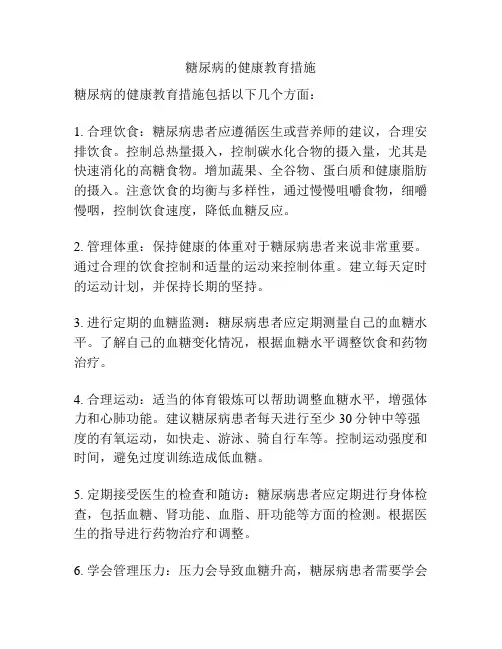 糖尿病的健康教育措施

糖尿病的健康教育措施包括以下几个方面：

1. 合理饮食：糖尿病患者应遵循医生或营养师的建议，合理安排饮食。控制总热量摄入，控制碳水化合物的摄入量，尤其是快速消化的高糖食物。增加蔬果、全谷物、蛋白质和健康脂肪的摄入。注意饮食的均衡与多样性，通过慢慢咀嚼食物，细嚼慢咽，控制饮食速度，降低血糖反应。

2. 管理体重：保持健康的体重对于糖尿病患者来说非常重要。通过合理的饮食控制和适量的运动来控制体重。建立每天定时的运动计划，并保持长期的坚持。

3. 进行定期的血糖监测：糖尿病患者应定期测量自己的血糖水平。了解自己的血糖变化情况，根据血糖水平调整饮食和药物治疗。

4. 合理运动：适当的体育锻炼可以帮助调整血糖水平，增强体力和心肺功能。建议糖尿病患者每天进行至少 30 分钟中等强度的有氧运动，如快走、游泳、骑自行车等。控制运动强度和时间，避免过度训练造成低血糖。

5. 定期接受医生的检查和随访：糖尿病患者应定期进行身体检查，包括血糖、肾功能、血脂、肝功能等方面的检测。根据医生的指导进行药物治疗和调整。

6. 学会管理压力：压力会导致血糖升高，糖尿病患者需要学会